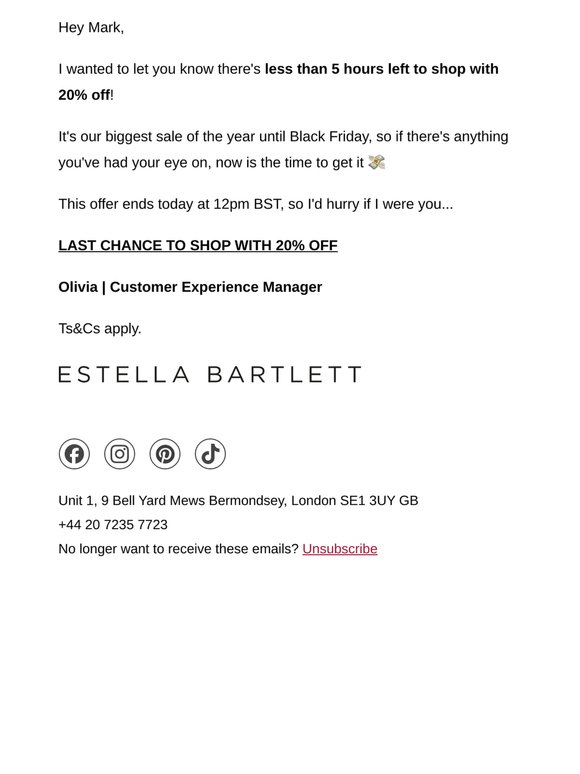 Hey Mark,

I wanted to let you know there's less than 5 hours left to shop with 20% off!

It's our biggest sale of the year until Black Friday, so if there's anything you've had your eye on, now is the time to get it 💸

This offer ends today at 12pm BST, so I'd hurry if I were you...

LAST CHANCE TO SHOP WITH 20% OFF

Olivia | Customer Experience Manager

Ts&Cs apply.

ESTELLA BARTLETT

Unit 1, 9 Bell Yard Mews Bermondsey, London SE1 3UY GB
+44 20 7235 7723
No longer want to receive these emails? Unsubscribe